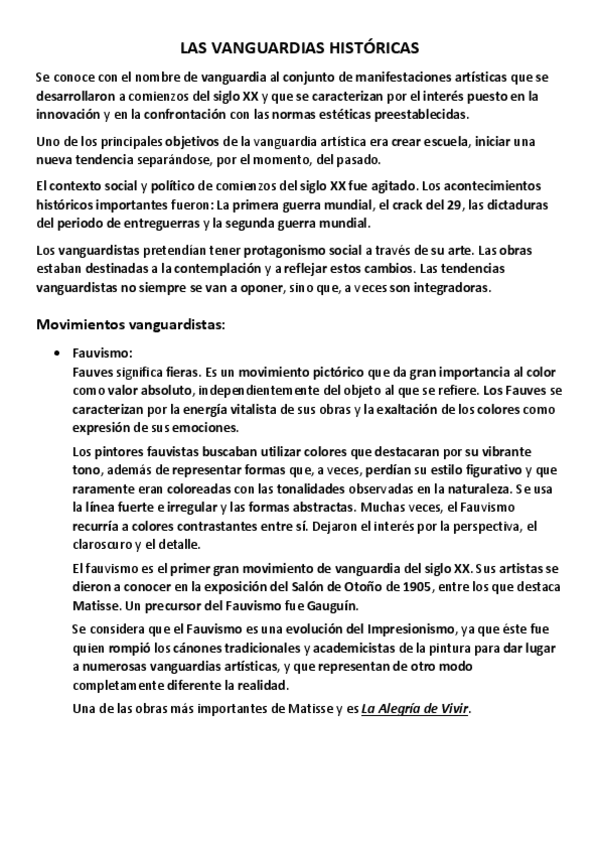 LAS VANGUARDIAS HISTÓRICAS

Se conoce con el nombre de vanguardia al conjunto de manifestaciones artísticas que se desarrollaron a comienzos del siglo XX y que se caracterizan por el interés puesto en la innovación y en la confrontación con las normas estéticas preestablecidas.

Uno de los principales objetivos de la vanguardia artística era crear escuela, iniciar una nueva tendencia separándose, por el momento, del pasado.

El contexto social y político de comienzos del siglo XX fue agitado. Los acontecimientos históricos importantes fueron: La primera guerra mundial, el crack del 29, las dictaduras del periodo de entreguerras y la segunda guerra mundial.

Los vanguardistas pretendían tener protagonismo social a través de su arte. Las obras estaban destinadas a la contemplación y a reflejar estos cambios. Las tendencias vanguardistas no siempre se van a oponer, sino que, a veces son integradoras.

Movimientos vanguardistas:

• Fauvismo:
Fauves significa fieras. Es un movimiento pictórico que da gran importancia al color como valor absoluto, independientemente del objeto al que se refiere. Los Fauves se caracterizan por la energía vitalista de sus obras y la exaltación de los colores como expresión de sus emociones.

Los pintores fauvistas buscaban utilizar colores que destacaran por su vibrante tono, además de representar formas que, a veces, perdían su estilo figurativo y que raramente eran coloreadas con las tonalidades observadas en la naturaleza. Se usa la línea fuerte e irregular y las formas abstractas. Muchas veces, el Fauvismo recurría a colores contrastantes entre sí. Dejaron el interés por la perspectiva, el claroscuro y el detalle.

El fauvismo es el primer gran movimiento de vanguardia del siglo XX. Sus artistas se dieron a conocer en la exposición del Salón de Otoño de 1905, entre los que destaca Matisse. Un precursor del Fauvismo fue Gauguín.

Se considera que el Fauvismo es una evolución del Impresionismo, ya que éste fue quien rompió los cánones tradicionales y academicistas de la pintura para dar lugar a numerosas vanguardias artísticas, y que representan de otro modo completamente diferente la realidad.

Una de las obras más importantes de Matisse y es La Alegría de Vivir.